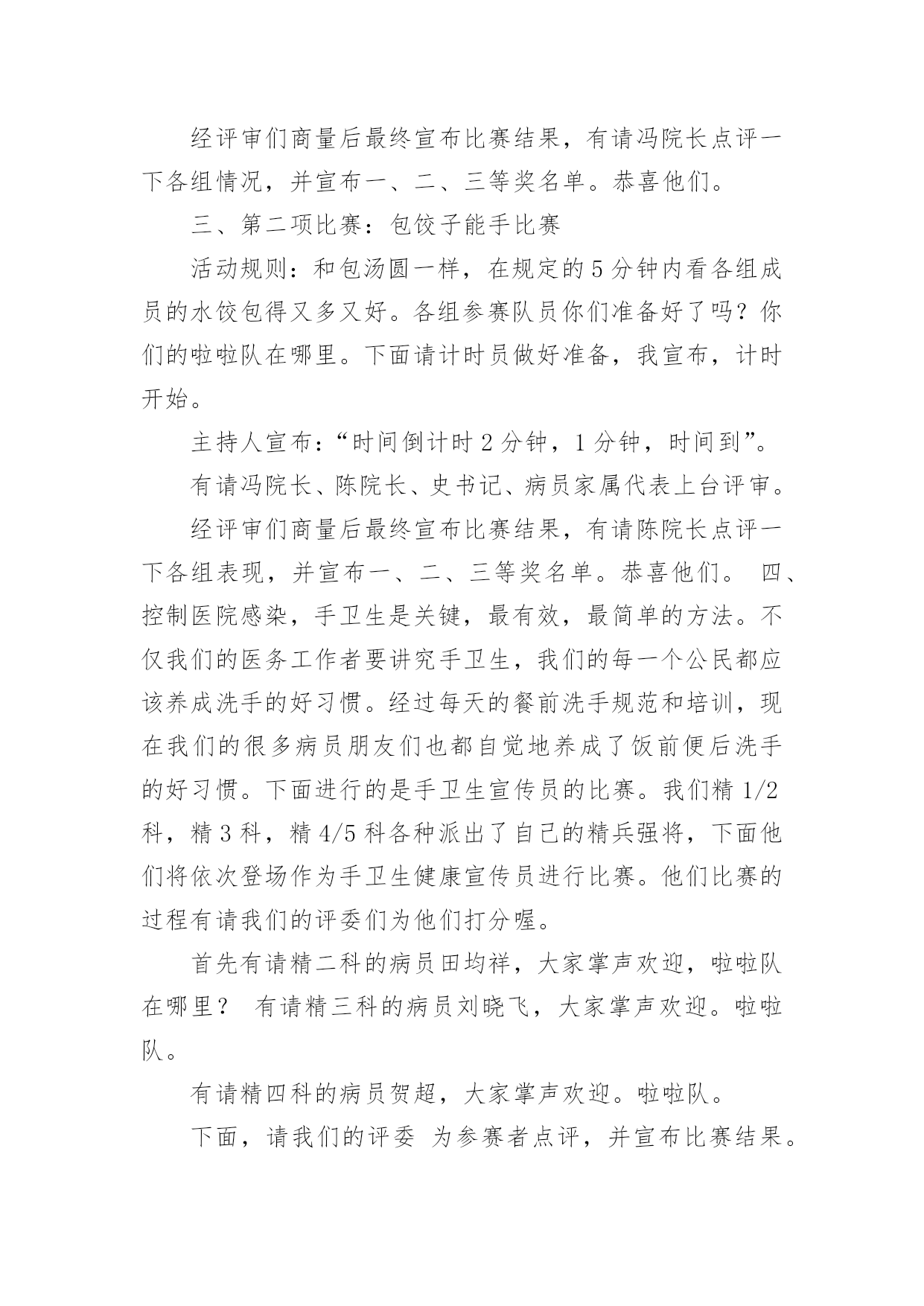 经评审们商量后最终宣布比赛结果，有请冯院长点评一下各组情况，并宣布一、二、三等奖名单。恭喜他们。

三、第二项比赛：包饺子能手比赛

活动规则：和包汤圆一样，在规定的5分钟内看各组成员的水饺包得又多又好。各组参赛队员你们准备好了吗？你们的啦啦队在哪里。下面请计时员做好准备，我宣布，计时开始。

主持人宣布：“时间倒计时2分钟，1分钟，时间到”。

有请冯院长、陈院长、史书记、病员家属代表上台评审。

经评审们商量后最终宣布比赛结果，有请陈院长点评一下各组表现，并宣布一、二、三等奖名单。恭喜他们。 四、控制医院感染，手卫生是关键，最有效，最简单的方法。不仅我们的医务工作者要讲究手卫生，我们的每一个公民都应该养成洗手的好习惯。经过每天的餐前洗手规范和培训，现在我们的很多病员朋友们也都自觉地养成了饭前便后洗手的好习惯。下面进行的是手卫生宣传员的比赛。我们精1/2科，精3科，精4/5科各种派出了自己的精兵强将，下面他们将依次登场作为手卫生健康宣传员进行比赛。他们比赛的过程有请我们的评委们为他们打分喔。

首先有请精二科的病员田均祥，大家掌声欢迎，啦啦队在哪里？ 有请精三科的病员刘晓飞，大家掌声欢迎。啦啦队。

有请精四科的病员贺超，大家掌声欢迎。啦啦队。

下面，请我们的评委 为参赛者点评，并宣布比赛结果。